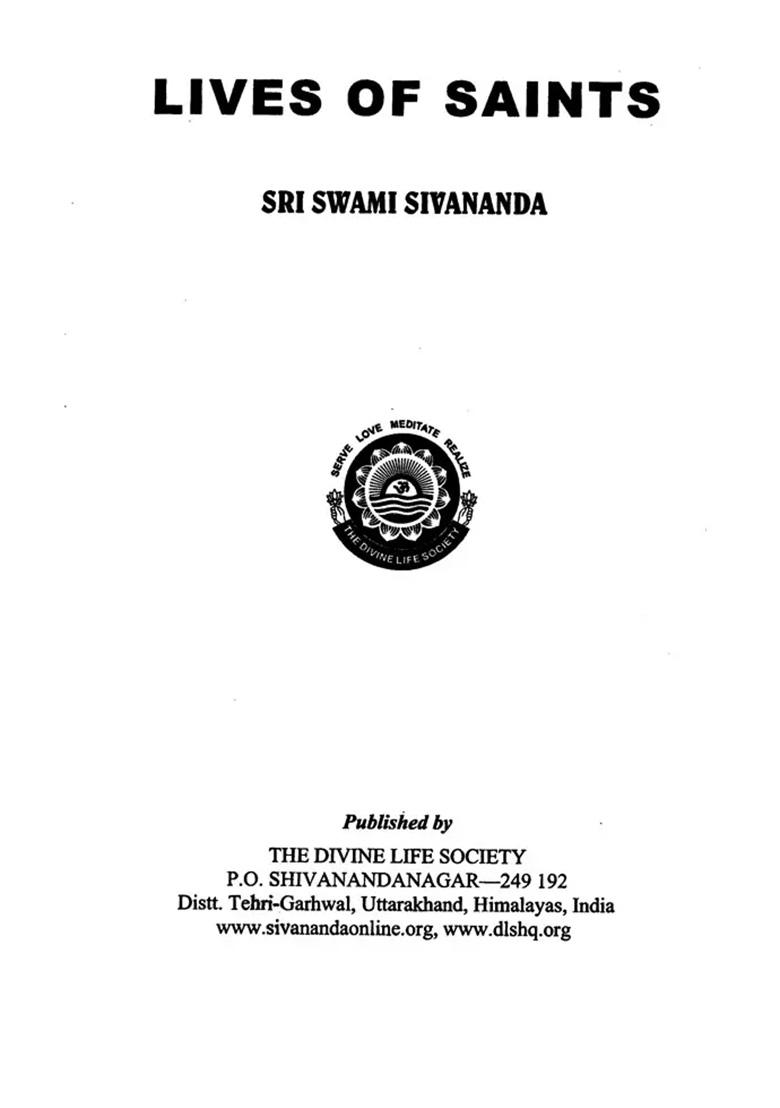 LIVES OF SAINTS

SRI SWAMI SIVANANDA

SERVE LOVE MEDITATE REALIZE

THE DIVINE LIFE SOCIETY

Published by

THE DIVINE LIFE SOCIETY
P.O. SHIVANANDANAGAR—249 192
Distt. Tehri-Garhwal, Uttarakhand, Himalayas, India
www.sivanandaonline.org, www.dlshq.org